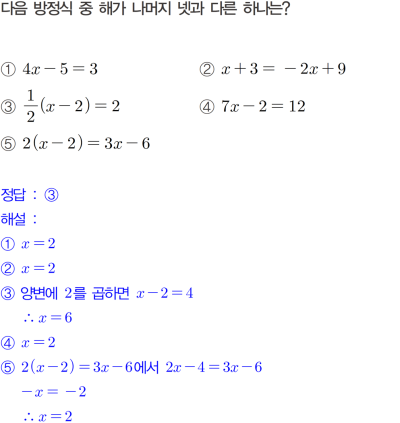 다음 방정식 중 해가 나머지 넷과 다른 하나는?

① $4x-5=3$
② $x+3=-2x+9$
③ $\frac{1}{2}(x-2)=2$
④ $7x-2=12$
⑤ $2(x-2)=3x-6$

정답 : ③
해설 :
① $x=2$
② $x=2$
③ 양변에 2를 곱하면 $x-2=4$
$\therefore x=6$
④ $x=2$
⑤ $2(x-2)=3x-6$에서 $2x-4=3x-6$
$-x=-2$
$\therefore x=2$